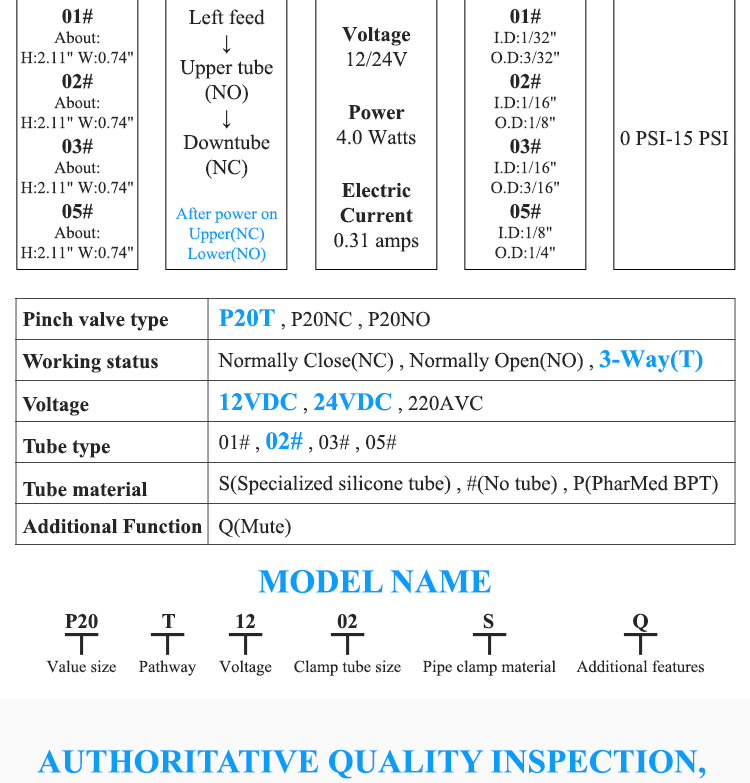 01#
About:
H:2.11" W:0.74"
02#
About:
H:2.11" W:0.74"
03#
About:
H:2.11" W:0.74"
05#
About:
H:2.11" W:0.74"

Left feed
↓
Upper tube
(NO)
↓
Downtube
(NC)

After power on
Upper(NC)
Lower(NO)

Voltage
12/24V

Power
4.0 Watts

Electric
Current
0.31 amps

01#
I.D:1/32"
O.D:3/32"
02#
I.D:1/16"
O.D:1/8"
03#
I.D:1/16"
O.D:3/16"
05#
I.D:1/8"
O.D:1/4"

0 PSI-15 PSI

| Pinch valve type | P20T , P20NC , P20NO |
|---|---|
| Working status | Normally Close(NC) , Normally Open(NO) , 3-Way(T) |
| Voltage | 12VDC , 24VDC , 220AVC |
| Tube type | 01# , 02# , 03# , 05# |
| Tube material | S(Specialized silicone tube) , #(No tube) , P(PharMed BPT) |
| Additional Function | Q(Mute) |

MODEL NAME

P20
Value size

T
Pathway

12
Voltage

02
Clamp tube size

S
Pipe clamp material

Q
Additional features

AUTHORITATIVE QUALITY INSPECTION,